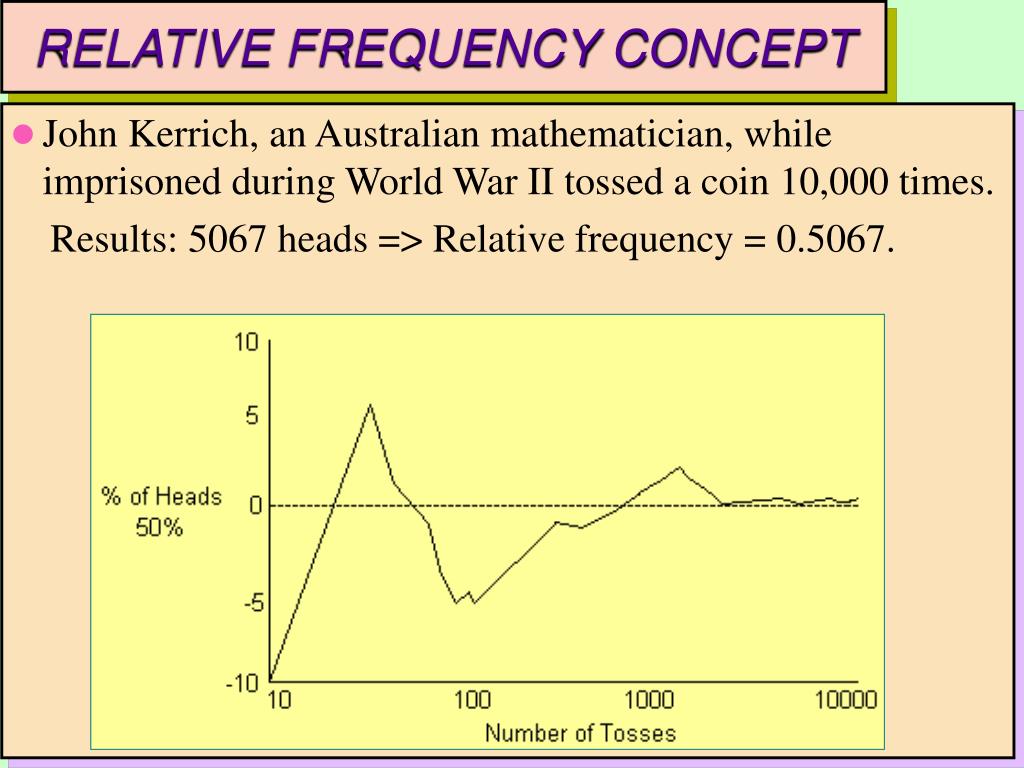 RELATIVE FREQUENCY CONCEPT

John Kerrich, an Australian mathematician, while imprisoned during World War II tossed a coin 10,000 times.

Results: 5067 heads => Relative frequency = 0.5067.

10
5
% of Heads 50%
0
-5
-10
10
100
1000
10000
Number of Tosses